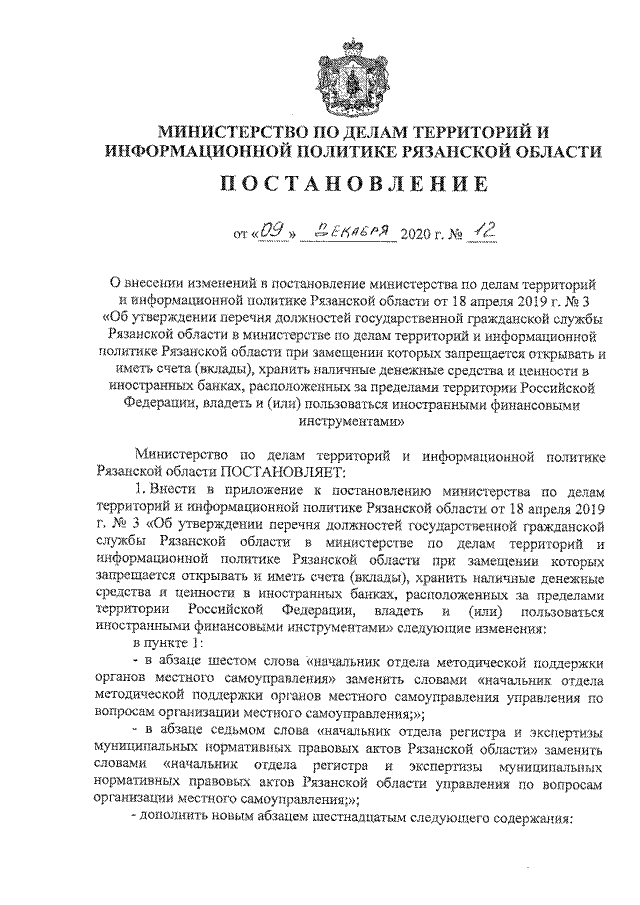 МИНИСТЕРСТВО ПО ДЕЛАМ ТЕРРИТОРИЙ И ИНФОРМАЦИОННОЙ ПОЛИТИКЕ РЯЗАНСКОЙ ОБЛАСТИ

ПОСТАНОВЛЕНИЕ

от «09» декабря 2020 г. № 12

О внесении изменений в постановление министерства по делам территорий и информационной политике Рязанской области от 18 апреля 2019 г. № 3 «Об утверждении перечня должностей государственной гражданской службы Рязанской области в министерстве по делам территорий и информационной политике Рязанской области при замещении которых запрещается открывать и иметь счета (вклады), хранить наличные денежные средства и ценности в иностранных банках, расположенных за пределами территории Российской Федерации, владеть и (или) пользоваться иностранными финансовыми инструментами»

Министерство по делам территорий и информационной политике Рязанской области ПОСТАНОВЛЯЕТ:

1. Внести в приложение к постановлению министерства по делам территорий и информационной политике Рязанской области от 18 апреля 2019 г. № 3 «Об утверждении перечня должностей государственной гражданской службы Рязанской области в министерстве по делам территорий и информационной политике Рязанской области при замещении которых запрещается открывать и иметь счета (вклады), хранить наличные денежные средства и ценности в иностранных банках, расположенных за пределами территории Российской Федерации, владеть и (или) пользоваться иностранными финансовыми инструментами» следующие изменения:

в пункте 1:

- в абзаце шестом слова «начальник отдела методической поддержки органов местного самоуправления» заменить словами «начальник отдела методической поддержки органов местного самоуправления управления по вопросам организации местного самоуправления;»;

- в абзаце седьмом слова «начальник отдела регистра и экспертизы муниципальных нормативных правовых актов Рязанской области» заменить словами «начальник отдела регистра и экспертизы муниципальных нормативных правовых актов Рязанской области управления по вопросам организации местного самоуправления;»;

- дополнить новым абзацем шестнадцатым следующего содержания: